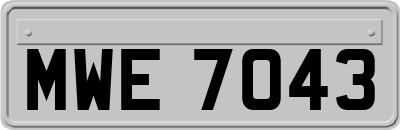 MWE 7043